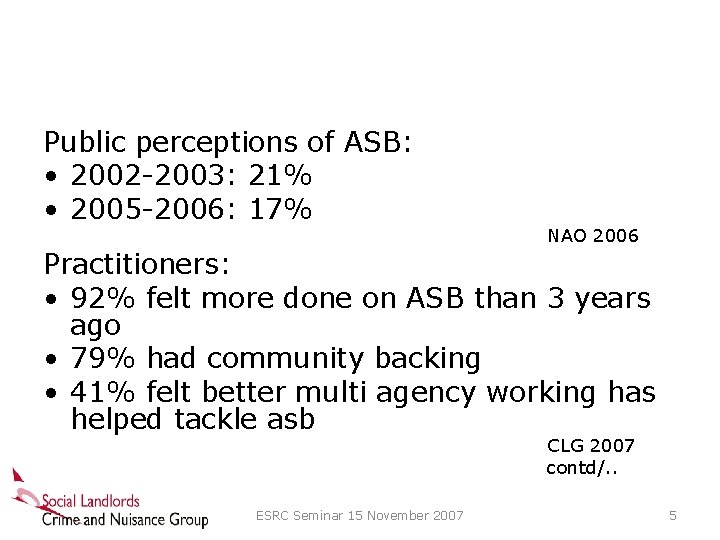 Public perceptions of ASB:
• 2002-2003: 21%
• 2005-2006: 17%

NAO 2006

Practitioners:
• 92% felt more done on ASB than 3 years ago
• 79% had community backing
• 41% felt better multi agency working has helped tackle asb

CLG 2007
contd/..

Social Landlords
Crime and Nuisance Group

ESRC Seminar 15 November 2007

5